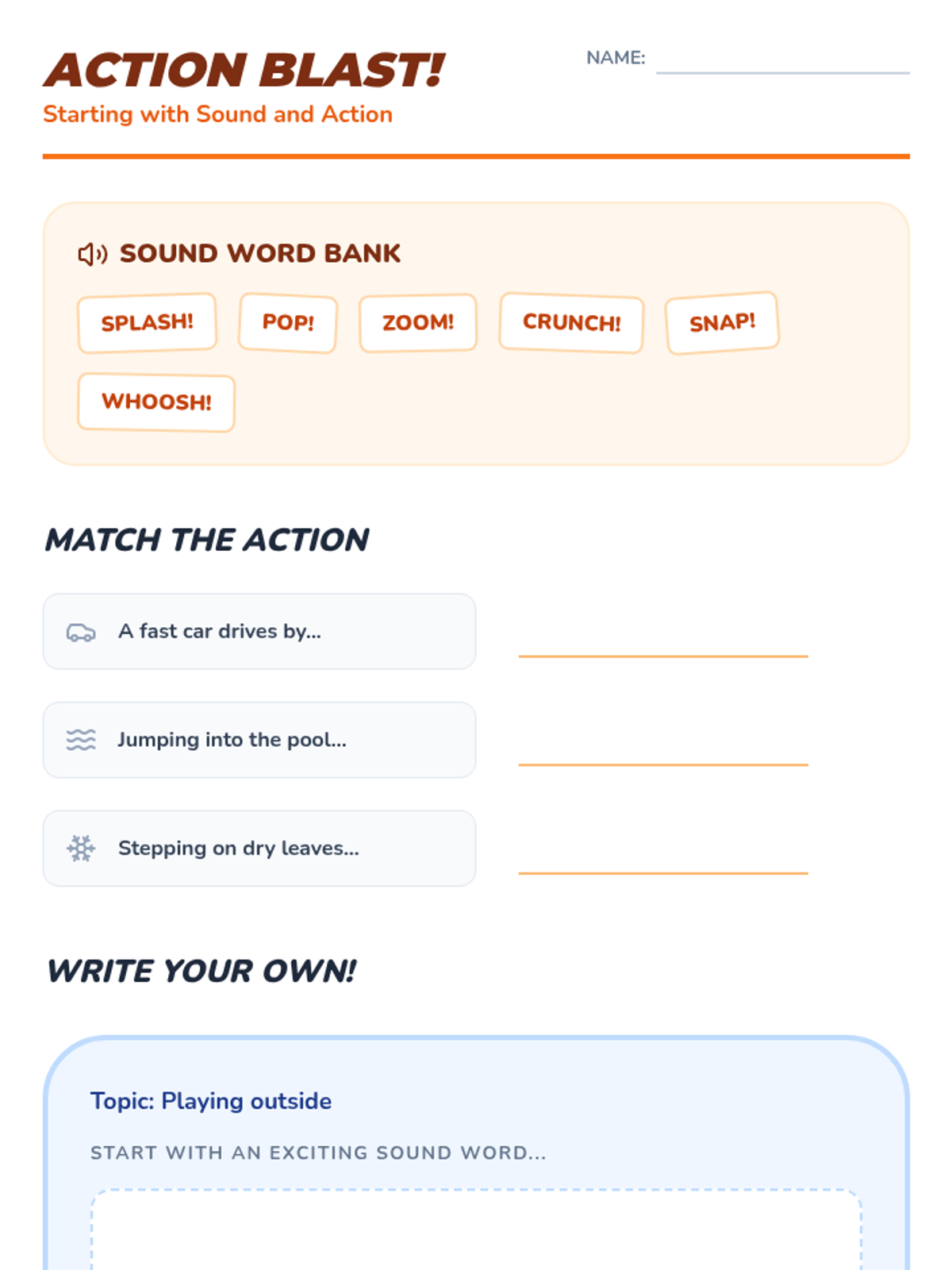 ACTION BLAST!

Starting with Sound and Action

NAME: ____

SOUND WORD BANK

SPLASH!
POP!
ZOOM!
CRUNCH!
SNAP!
WHOOSH!

MATCH THE ACTION

A fast car drives by... ____

Jumping into the pool... ____

Stepping on dry leaves... ____

WRITE YOUR OWN!

Topic: Playing outside

START WITH AN EXCITING SOUND WORD...